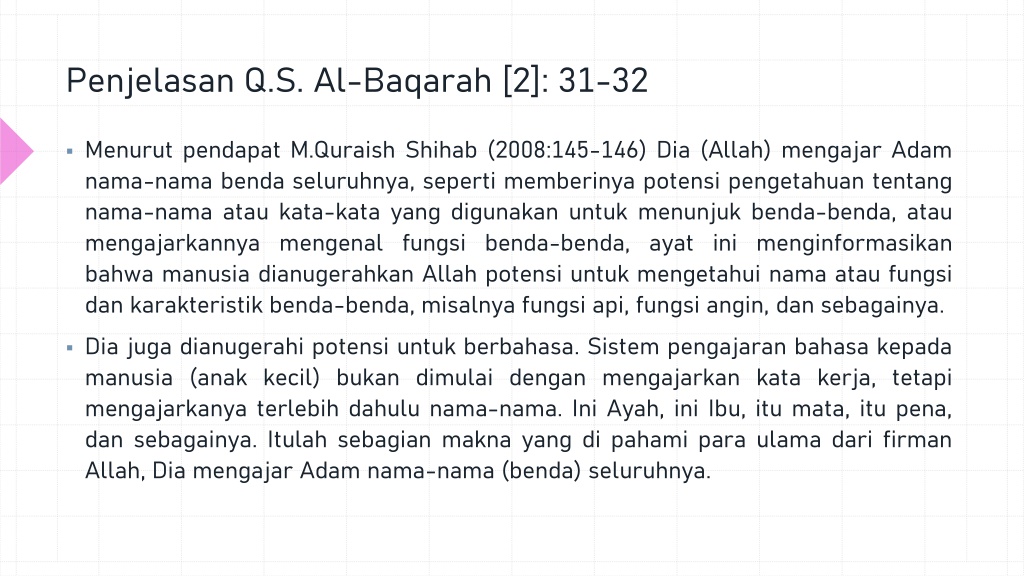 Penjelasan Q.S. Al-Baqarah [2]: 31-32

▪ Menurut pendapat M.Quraish Shihab (2008:145-146) Dia (Allah) mengajar Adam nama-nama benda seluruhnya, seperti memberinya potensi pengetahuan tentang nama-nama atau kata-kata yang digunakan untuk menunjuk benda-benda, atau mengajarkannya mengenal fungsi benda-benda, ayat ini menginformasikan bahwa manusia dianugerahkan Allah potensi untuk mengetahui nama atau fungsi dan karakteristik benda-benda, misalnya fungsi api, fungsi angin, dan sebagainya.

▪ Dia juga dianugerahi potensi untuk berbahasa. Sistem pengajaran bahasa kepada manusia (anak kecil) bukan dimulai dengan mengajarkan kata kerja, tetapi mengajarkanya terlebih dahulu nama-nama. Ini Ayah, ini Ibu, itu mata, itu pena, dan sebagainya. Itulah sebagian makna yang di pahami para ulama dari firman Allah, Dia mengajar Adam nama-nama (benda) seluruhnya.